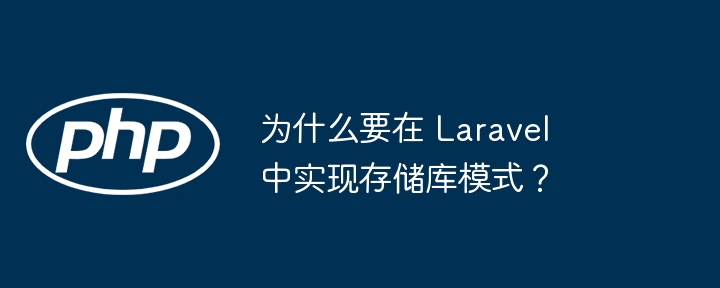 php

为什么要在 Laravel 中实现存储库模式？